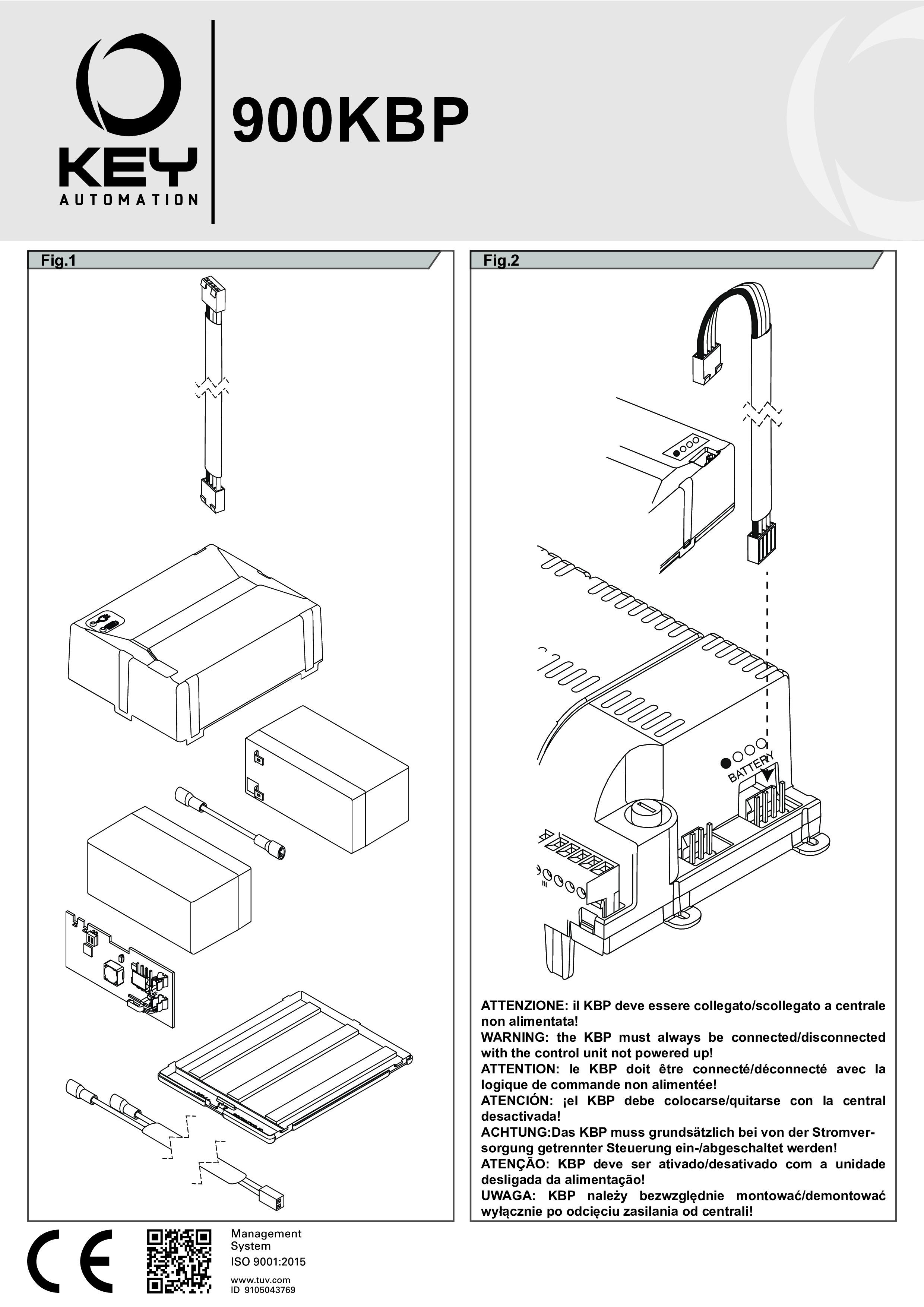 KEY
AUTOMATION

900KBP

Fig.1

Fig.2

BATTERY

ATTENZIONE: il KBP deve essere collegato/scollegato a centrale non alimentata!
WARNING: the KBP must always be connected/disconnected with the control unit not powered up!
ATTENTION: le KBP doit être connecté/déconnecté avec la logique de commande non alimentée!
ATENCIÓN: ¡el KBP debe colocarse/quitarse con la central desactivada!
ACHTUNG:Das KBP muss grundsätzlich bei von der Stromversorgung getrennter Steuerung ein-/abgeschaltet werden!
ATENÇÃO: KBP deve ser ativado/desativado com a unidade desligada da alimentação!
UWAGA: KBP należy bezwzględnie montować/demontować wyłącznie po odcięciu zasilania od centrali!

CE

Management System
ISO 9001:2015
www.tuv.com
ID 9105043769